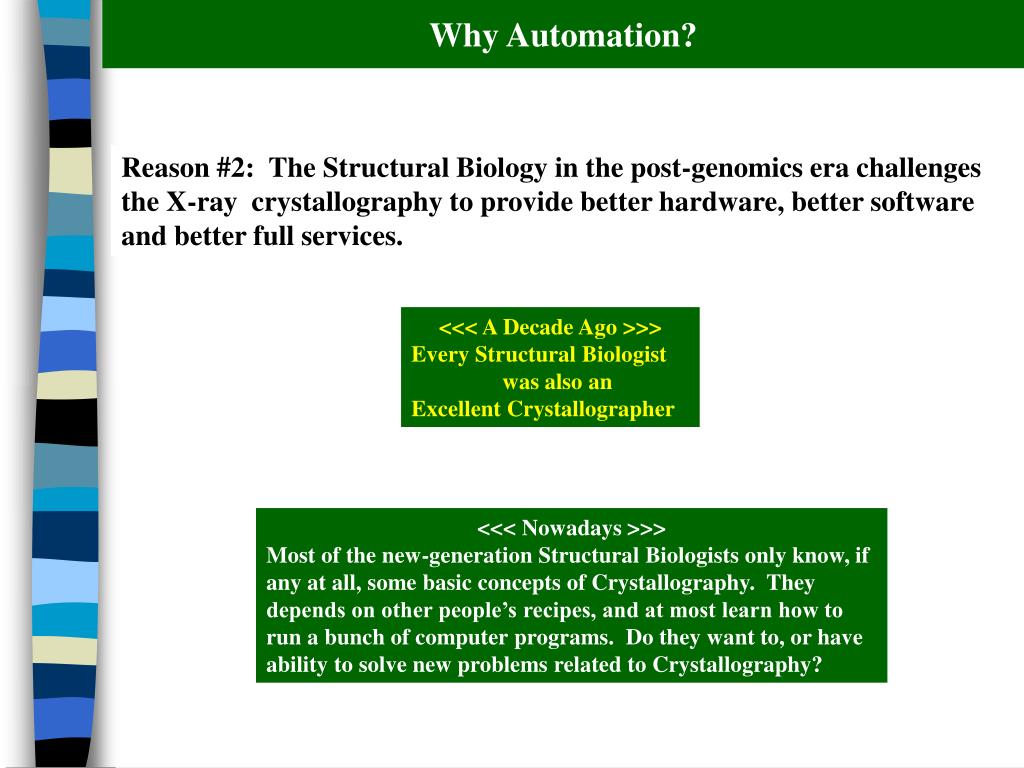 Why Automation?

Reason #2: The Structural Biology in the post-genomics era challenges the X-ray crystallography to provide better hardware, better software and better full services.

<<< A Decade Ago >>>
Every Structural Biologist
was also an
Excellent Crystallographer

<<< Nowadays >>>
Most of the new-generation Structural Biologists only know, if any at all, some basic concepts of Crystallography. They depends on other people's recipes, and at most learn how to run a bunch of computer programs. Do they want to, or have ability to solve new problems related to Crystallography?